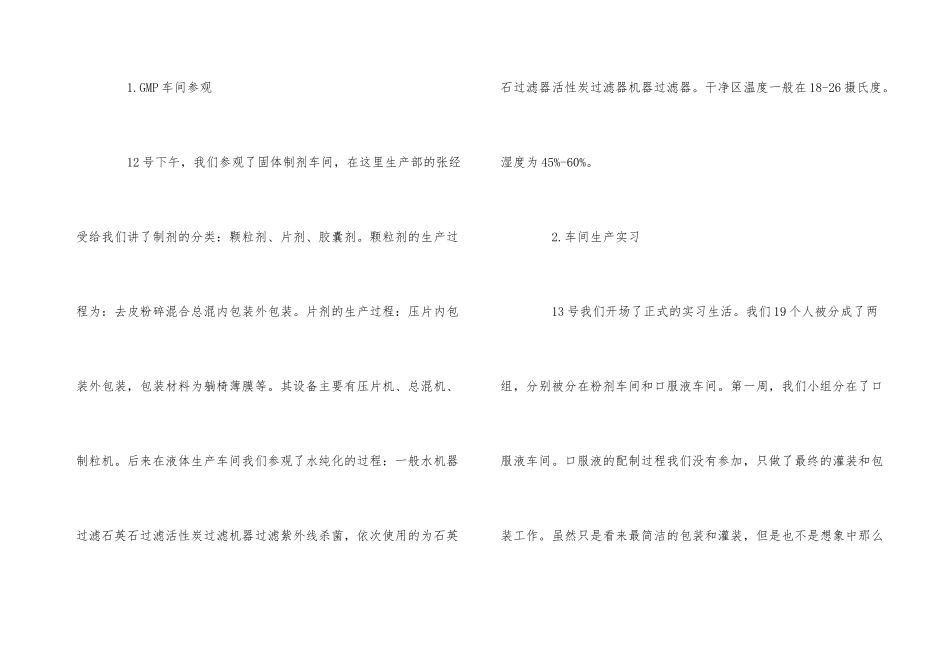 1.GMP车间参观

12号下午，我们参观了固体制剂车间，在这里生产部的张经受给我们讲了制剂的分类：颗粒剂、片剂、胶囊剂。颗粒剂的生产过程为：去皮粉碎混合总混内包装外包装。片剂的生产过程：压片内包装外包装，包装材料为躺椅薄膜等。其设备主要有压片机、总混机、制粒机。后来在液体生产车间我们参观了水纯化的过程：一般水机器过滤石英石过滤活性炭过滤机器过滤紫外线杀菌，依次使用的为石英石过滤器活性炭过滤器机器过滤器。干净区温度一般在18-26摄氏度。湿度为45%-60%。

2.车间生产实习

13号我们开场了正式的实习生活。我们19个人被分成了两组，分别被分在粉剂车间和口服液车间。第一周，我们小组分在了口服液车间。口服液的配制过程我们没有参加，只做了最终的灌装和包装工作。虽然只是看来最简洁的包装和灌装，但是也不是想象中那么